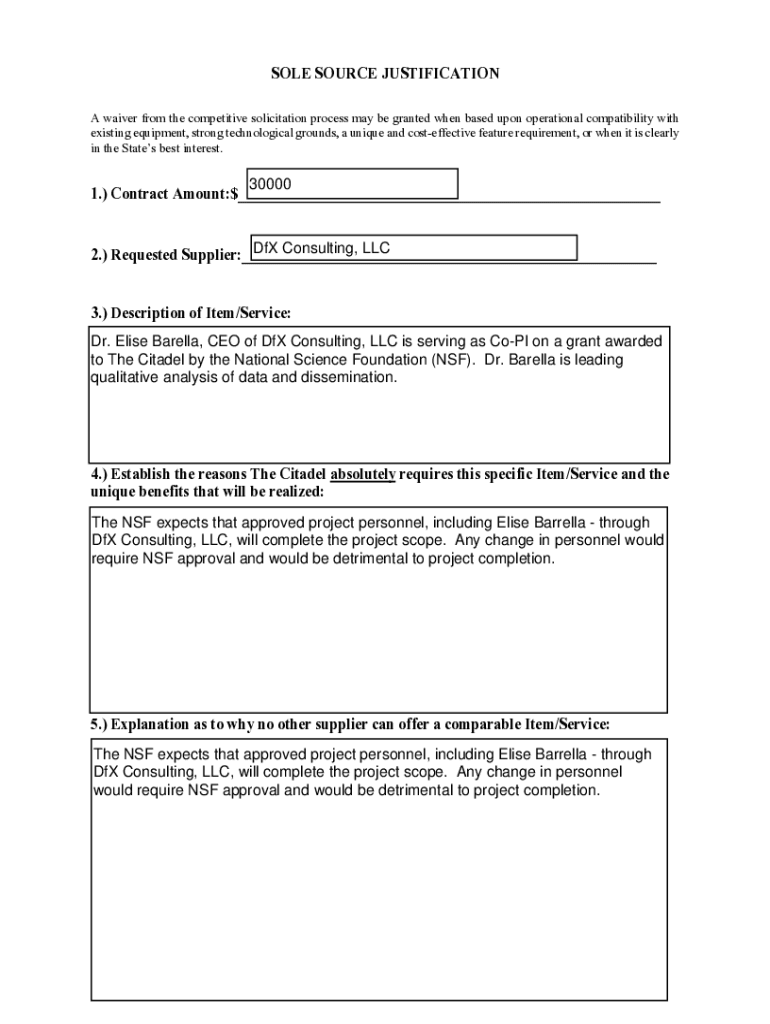 SOLE SOURCE JUSTIFICATION

A waiver from the competitive solicitation process may be granted when based upon operational compatibility with existing equipment, strong technological grounds, a unique and cost-effective feature requirement, or when it is clearly in the State's best interest.

1.) Contract Amount:$ 30000

2.) Requested Supplier: DfX Consulting, LLC

3.) Description of Item/Service:

Dr. Elise Barella, CEO of DfX Consulting, LLC is serving as Co-PI on a grant awarded to The Citadel by the National Science Foundation (NSF). Dr. Barella is leading qualitative analysis of data and dissemination.

4.) Establish the reasons The Citadel absolutely requires this specific Item/Service and the unique benefits that will be realized:

The NSF expects that approved project personnel, including Elise Barrella - through DfX Consulting, LLC, will complete the project scope. Any change in personnel would require NSF approval and would be detrimental to project completion.

5.) Explanation as to why no other supplier can offer a comparable Item/Service:

The NSF expects that approved project personnel, including Elise Barrella - through DfX Consulting, LLC, will complete the project scope. Any change in personnel would require NSF approval and would be detrimental to project completion.